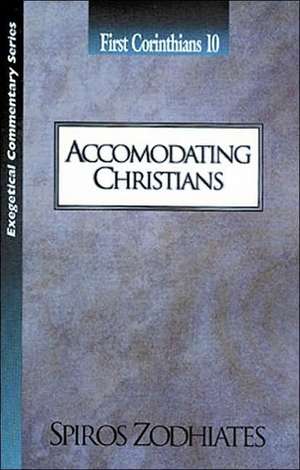 Exegetical Commentary Series

First Corinthians 10

ACCOMODATING CHRISTIANS

SPIROS ZODHIATES